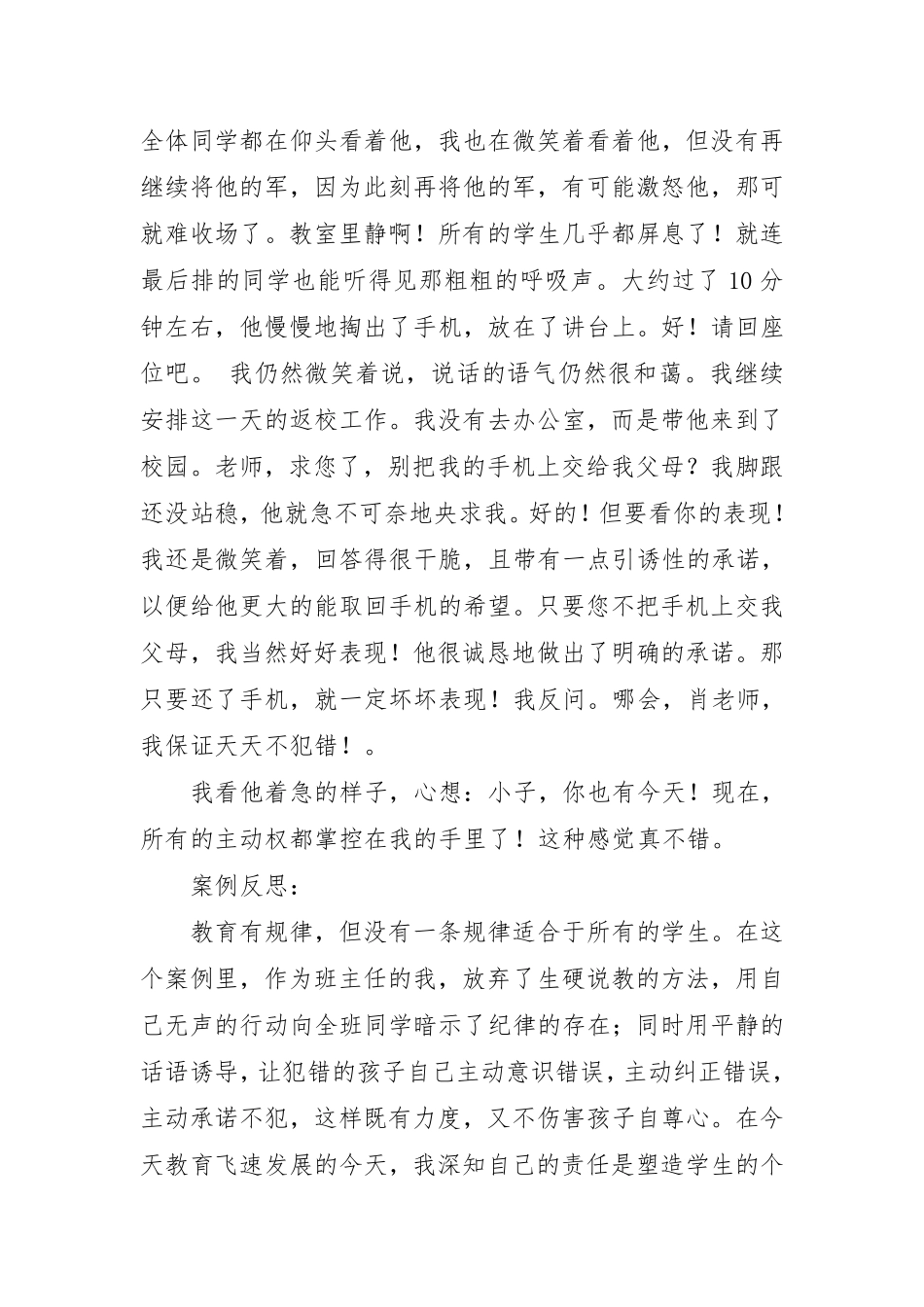 全体同学都在仰头看着他，我也在微笑着看着他，但没有再继续将他的军，因为此刻再将他的军，有可能激怒他，那可就难收场了。教室里静啊！所有的学生几乎都屏息了！就连最后排的同学也能听得见那粗粗的呼吸声。大约过了 10 分钟左右，他慢慢地掏出了手机，放在了讲台上。好！请回座位吧。 我仍然微笑着说，说话的语气仍然很和蔼。我继续安排这一天的返校工作。我没有去办公室，而是带他来到了校园。老师，求您了，别把我的手机上交给我父母？我脚跟还没站稳，他就急不可奈地央求我。好的！但要看你的表现！我还是微笑着，回答得很干脆，且带有一点引诱性的承诺，以便给他更大的能取回手机的希望。只要您不把手机上交我父母，我当然好好表现！他很诚恳地做出了明确的承诺。那只要还了手机，就一定坏坏表现！我反问。哪会，肖老师，我保证天天不犯错！。

我看他着急的样子，心想：小子，你也有今天！现在，所有的主动权都掌控在我的手里了！这种感觉真不错。

案例反思：

教育有规律，但没有一条规律适合于所有的学生。在这个案例里，作为班主任的我，放弃了生硬说教的方法，用自己无声的行动向全班同学暗示了纪律的存在；同时用平静的话语诱导，让犯错的孩子自己主动意识错误，主动纠正错误，主动承诺不犯，这样既有力度，又不伤害孩子自尊心。在今天教育飞速发展的今天，我深知自己的责任是塑造学生的个